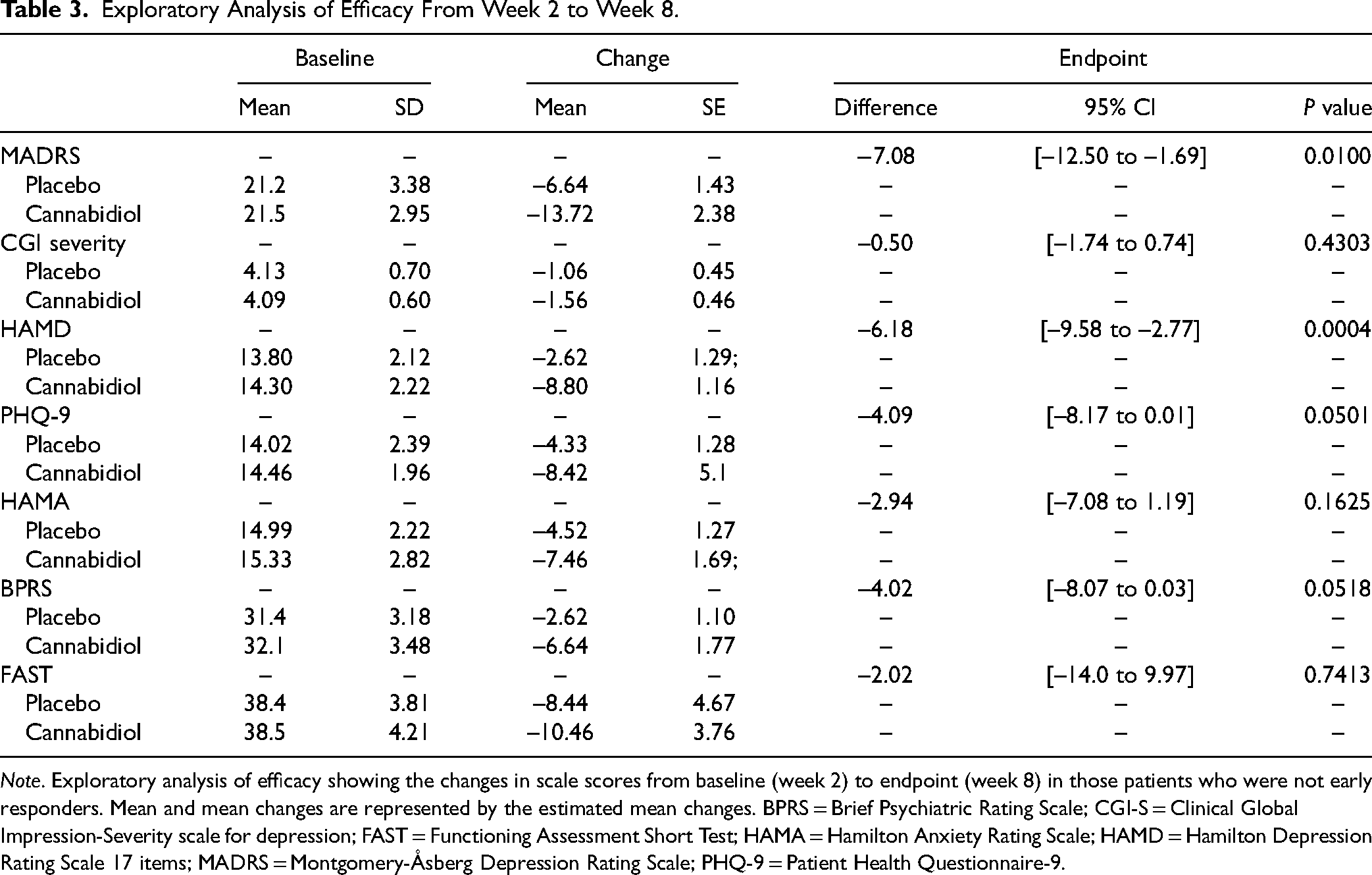 Table 3. Exploratory Analysis of Efficacy From Week 2 to Week 8.

|  | Baseline |  | Change |  | Endpoint |  |  |
|---|---|---|---|---|---|---|---|
|  | Mean | SD | Mean | SE | Difference | 95% CI | P value |
| MADRS | – | – | – | – | –7.08 | [–12.50 to –1.69] | 0.0100 |
| Placebo | 21.2 | 3.38 | –6.64 | 1.43 | – | – | – |
| Cannabidiol | 21.5 | 2.95 | –13.72 | 2.38 | – | – | – |
| CGI severity | – | – | – | – | –0.50 | [–1.74 to 0.74] | 0.4303 |
| Placebo | 4.13 | 0.70 | –1.06 | 0.45 | – | – | – |
| Cannabidiol | 4.09 | 0.60 | –1.56 | 0.46 | – | – | – |
| HAMD | – | – | – | – | –6.18 | [–9.58 to –2.77] | 0.0004 |
| Placebo | 13.80 | 2.12 | –2.62 | 1.29; | – | – | – |
| Cannabidiol | 14.30 | 2.22 | –8.80 | 1.16 | – | – | – |
| PHQ-9 | – | – | – | – | –4.09 | [–8.17 to 0.01] | 0.0501 |
| Placebo | 14.02 | 2.39 | –4.33 | 1.28 | – | – | – |
| Cannabidiol | 14.46 | 1.96 | –8.42 | 5.1 | – | – | – |
| HAMA | – | – | – | – | –2.94 | [–7.08 to 1.19] | 0.1625 |
| Placebo | 14.99 | 2.22 | –4.52 | 1.27 | – | – | – |
| Cannabidiol | 15.33 | 2.82 | –7.46 | 1.69; | – | – | – |
| BPRS | – | – | – | – | –4.02 | [–8.07 to 0.03] | 0.0518 |
| Placebo | 31.4 | 3.18 | –2.62 | 1.10 | – | – | – |
| Cannabidiol | 32.1 | 3.48 | –6.64 | 1.77 | – | – | – |
| FAST | – | – | – | – | –2.02 | [–14.0 to 9.97] | 0.7413 |
| Placebo | 38.4 | 3.81 | –8.44 | 4.67 | – | – | – |
| Cannabidiol | 38.5 | 4.21 | –10.46 | 3.76 | – | – | – |

Note. Exploratory analysis of efficacy showing the changes in scale scores from baseline (week 2) to endpoint (week 8) in those patients who were not early responders. Mean and mean changes are represented by the estimated mean changes. BPRS = Brief Psychiatric Rating Scale; CGI-S = Clinical Global Impression-Severity scale for depression; FAST = Functioning Assessment Short Test; HAMA = Hamilton Anxiety Rating Scale; HAMD = Hamilton Depression Rating Scale 17 items; MADRS = Montgomery-Åsberg Depression Rating Scale; PHQ-9 = Patient Health Questionnaire-9.